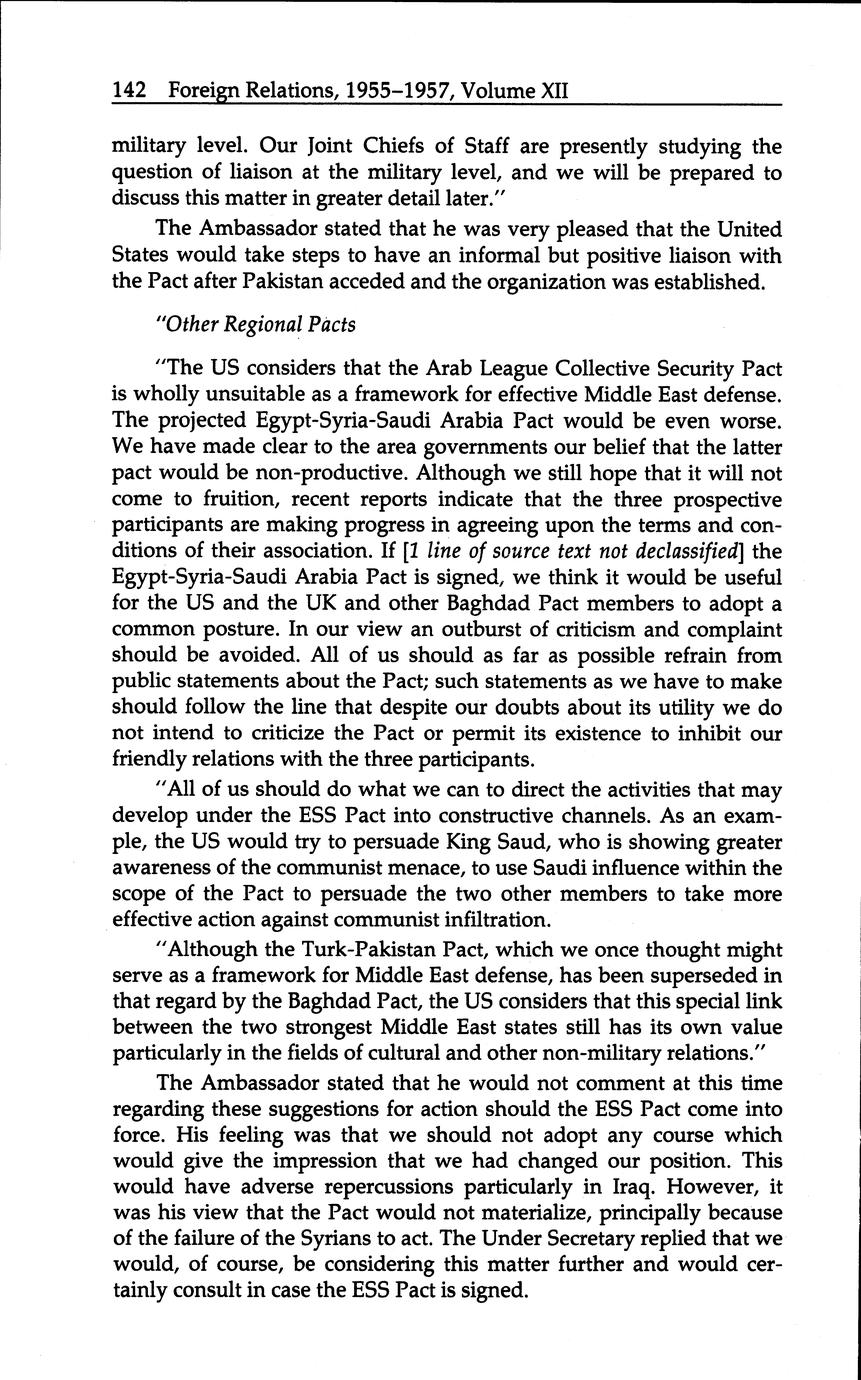 142 Foreign Relations, 1955–1957, Volume XII

military level. Our Joint Chiefs of Staff are presently studying the question of liaison at the military level, and we will be prepared to discuss this matter in greater detail later."

The Ambassador stated that he was very pleased that the United States would take steps to have an informal but positive liaison with the Pact after Pakistan acceded and the organization was established.

"Other Regional Pacts

"The US considers that the Arab League Collective Security Pact is wholly unsuitable as a framework for effective Middle East defense. The projected Egypt-Syria-Saudi Arabia Pact would be even worse. We have made clear to the area governments our belief that the latter pact would be non-productive. Although we still hope that it will not come to fruition, recent reports indicate that the three prospective participants are making progress in agreeing upon the terms and conditions of their association. If [1 line of source text not declassified] the Egypt-Syria-Saudi Arabia Pact is signed, we think it would be useful for the US and the UK and other Baghdad Pact members to adopt a common posture. In our view an outburst of criticism and complaint should be avoided. All of us should as far as possible refrain from public statements about the Pact; such statements as we have to make should follow the line that despite our doubts about its utility we do not intend to criticize the Pact or permit its existence to inhibit our friendly relations with the three participants.

"All of us should do what we can to direct the activities that may develop under the ESS Pact into constructive channels. As an example, the US would try to persuade King Saud, who is showing greater awareness of the communist menace, to use Saudi influence within the scope of the Pact to persuade the two other members to take more effective action against communist infiltration.

"Although the Turk-Pakistan Pact, which we once thought might serve as a framework for Middle East defense, has been superseded in that regard by the Baghdad Pact, the US considers that this special link between the two strongest Middle East states still has its own value particularly in the fields of cultural and other non-military relations."

The Ambassador stated that he would not comment at this time regarding these suggestions for action should the ESS Pact come into force. His feeling was that we should not adopt any course which would give the impression that we had changed our position. This would have adverse repercussions particularly in Iraq. However, it was his view that the Pact would not materialize, principally because of the failure of the Syrians to act. The Under Secretary replied that we would, of course, be considering this matter further and would certainly consult in case the ESS Pact is signed.